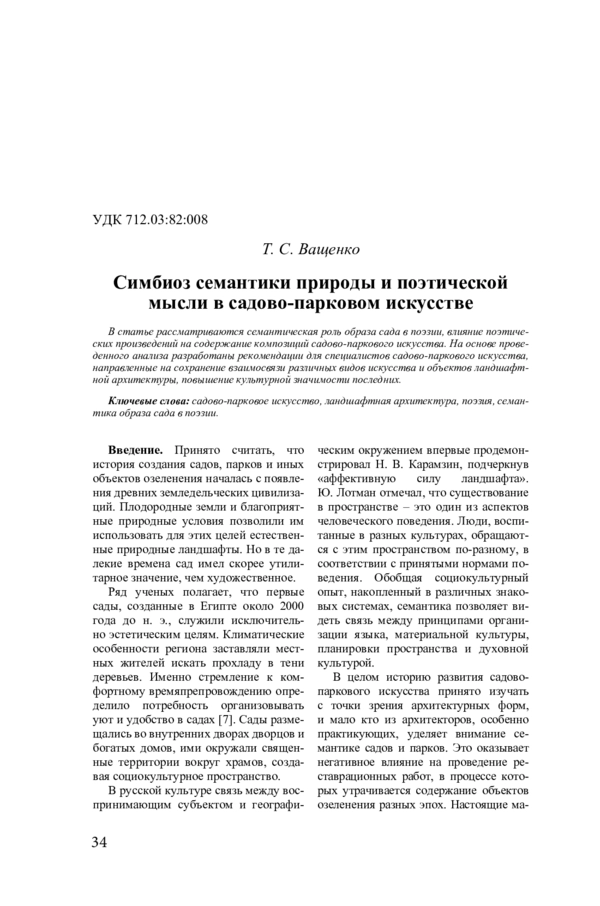 УДК 712.03:82:008

Т. С. Ващенко

Симбиоз семантики природы и поэтической мысли в садово-парковом искусстве

В статье рассматриваются семантическая роль образа сада в поэзии, влияние поэтических произведений на содержание композиций садово-паркового искусства. На основе проведенного анализа разработаны рекомендации для специалистов садово-паркового искусства, направленные на сохранение взаимосвязи различных видов искусства и объектов ландшафтной архитектуры, повышение культурной значимости последних.

Ключевые слова: садово-парковое искусство, ландшафтная архитектура, поэзия, семантика образа сада в поэзии.

Введение. Принято считать, что история создания садов, парков и иных объектов озеленения началась с появления древних земледельческих цивилизаций. Плодородные земли и благоприятные природные условия позволили им использовать для этих целей естественные природные ландшафты. Но в те далекие времена сад имел скорее утилитарное значение, чем художественное.

Ряд ученых полагает, что первые сады, созданные в Египте около 2000 года до н. э., служили исключительно эстетическим целям. Климатические особенности региона заставляли местных жителей искать прохладу в тени деревьев. Именно стремление к комфортному времяпрепровождению определило потребность организовывать уют и удобство в садах [7]. Сады размещались во внутренних дворах дворцов и богатых домов, ими окружали священные территории вокруг храмов, создавая социокультурное пространство.

В русской культуре связь между воспринимающим субъектом и географическим окружением впервые продемонстрировал Н. В. Карамзин, подчеркнув «аффективную силу ландшафта». Ю. Лотман отмечал, что существование в пространстве – это один из аспектов человеческого поведения. Люди, воспитанные в разных культурах, обращаются с этим пространством по-разному, в соответствии с принятыми нормами поведения. Обобщая социокультурный опыт, накопленный в различных знаковых системах, семантика позволяет видеть связь между принципами организации языка, материальной культуры, планировки пространства и духовной культурой.

В целом историю развития садово-паркового искусства принято изучать с точки зрения архитектурных форм, и мало кто из архитекторов, особенно практикующих, уделяет внимание семантике садов и парков. Это оказывает негативное влияние на проведение реставрационных работ, в процессе которых утрачивается содержание объектов озеленения разных эпох. Настоящие ма-

34